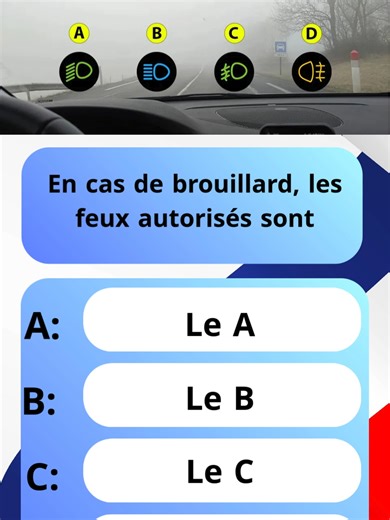 A
B
C
D

En cas de brouillard, les feux autorisés sont

A: Le A

B: Le B

C: Le C